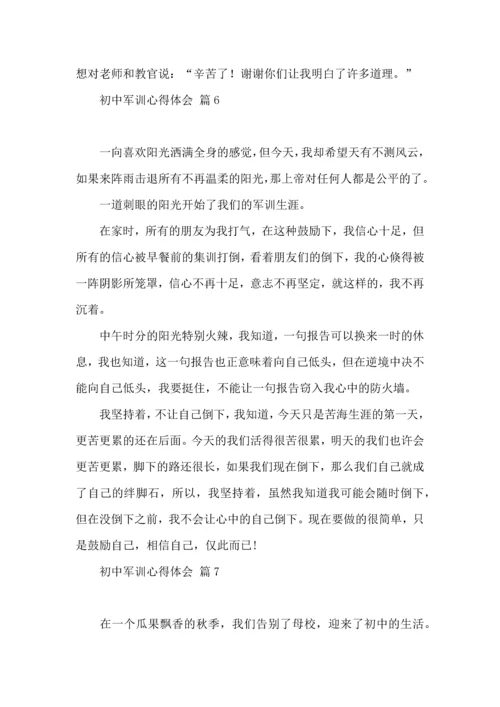 想对老师和教官说：“辛苦了！谢谢你们让我明白了许多道理。”

初中军训心得体会 篇6

一向喜欢阳光洒满全身的感觉，但今天，我却希望天有不测风云，如果来阵雨击退所有不再温柔的阳光，那上帝对任何人都是公平的了。

一道刺眼的阳光开始了我们的军训生涯。

在家时，所有的朋友为我打气，在这种鼓励下，我信心十足，但所有的信心被早餐前的集训打倒，看着朋友们的倒下，我的心倏得被一阵阴影所笼罩，信心不再十足，意志不再坚定，就这样的，我不再沉着。

中午时分的阳光特别火辣，我知道，一句报告可以换来一时的休息，我也知道，这一句报告也正意味着向自己低头，但在逆境中决不能向自己低头，我要挺住，不能让一句报告窃入我心中的防火墙。

我坚持着，不让自己倒下，我知道，今天只是苦海生涯的第一天，更苦更累的还在后面。今天的我们活得很苦很累，明天的我们也许会更苦更累，脚下的路还很长，如果我们现在倒下，那么我们自己就成了自己的绊脚石，所以，我坚持着，虽然我知道我可能会随时倒下，但在没倒下之前，我不会让心中的自己倒下。现在要做的很简单，只是鼓励自己，相信自己，仅此而已!

初中军训心得体会 篇7

在一个瓜果飘香的秋季，我们告别了母校，迎来了初中的生活。